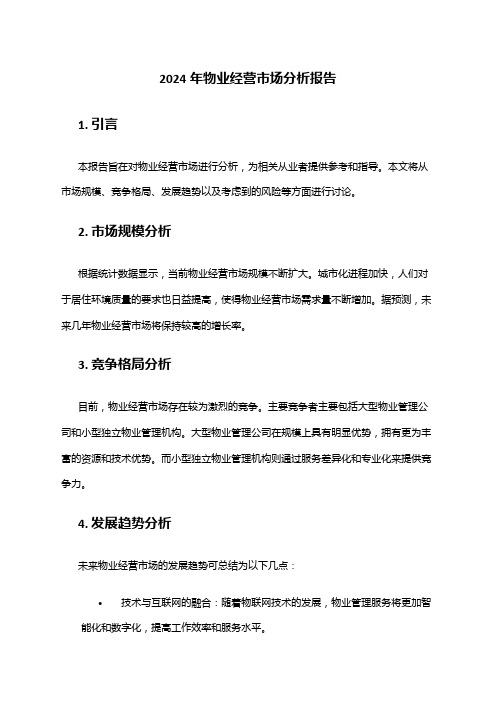 2024 年物业经营市场分析报告

1. 引言

本报告旨在对物业经营市场进行分析，为相关从业者提供参考和指导。本文将从市场规模、竞争格局、发展趋势以及考虑到的风险等方面进行讨论。

2. 市场规模分析

根据统计数据显示，当前物业经营市场规模不断扩大。城市化进程加快，人们对于居住环境质量的要求也日益提高，使得物业经营市场需求量不断增加。据预测，未来几年物业经营市场将保持较高的增长率。

3. 竞争格局分析

目前，物业经营市场存在较为激烈的竞争。主要竞争者主要包括大型物业管理公司和小型独立物业管理机构。大型物业管理公司在规模上具有明显优势，拥有更为丰富的资源和技术优势。而小型独立物业管理机构则通过服务差异化和专业化来提供竞争力。

4. 发展趋势分析

未来物业经营市场的发展趋势可总结为以下几点：

• 技术与互联网的融合：随着物联网技术的发展，物业管理服务将更加智能化和数字化，提高工作效率和服务水平。